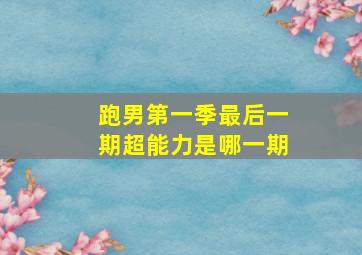 跑男第一季最后一期超能力是哪一期